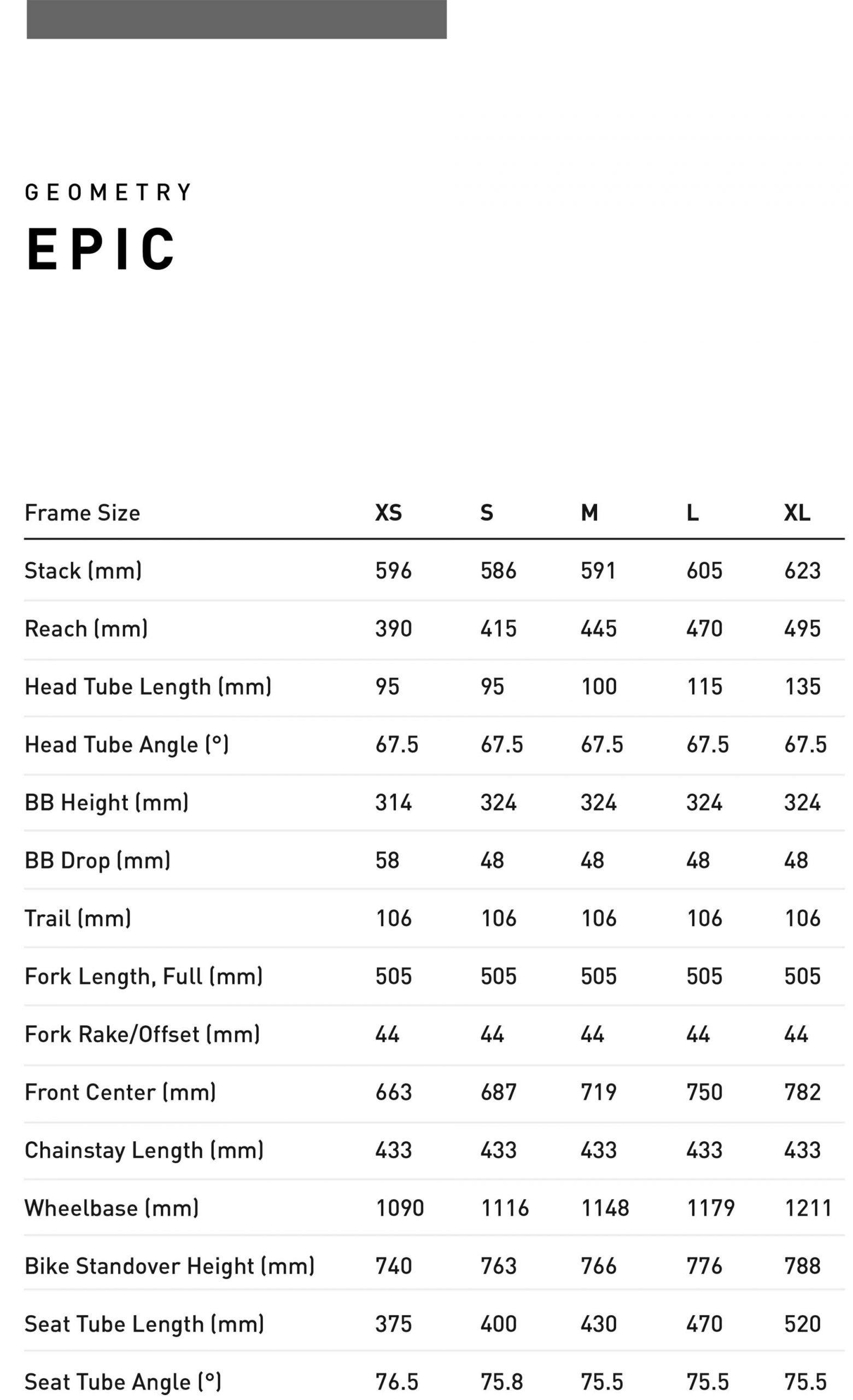 GEOMETRY

EPIC

| Frame Size | XS | S | M | L | XL |
|---|---|---|---|---|---|
| Stack (mm) | 596 | 586 | 591 | 605 | 623 |
| Reach (mm) | 390 | 415 | 445 | 470 | 495 |
| Head Tube Length (mm) | 95 | 95 | 100 | 115 | 135 |
| Head Tube Angle (°) | 67.5 | 67.5 | 67.5 | 67.5 | 67.5 |
| BB Height (mm) | 314 | 324 | 324 | 324 | 324 |
| BB Drop (mm) | 58 | 48 | 48 | 48 | 48 |
| Trail (mm) | 106 | 106 | 106 | 106 | 106 |
| Fork Length, Full (mm) | 505 | 505 | 505 | 505 | 505 |
| Fork Rake/Offset (mm) | 44 | 44 | 44 | 44 | 44 |
| Front Center (mm) | 663 | 687 | 719 | 750 | 782 |
| Chainstay Length (mm) | 433 | 433 | 433 | 433 | 433 |
| Wheelbase (mm) | 1090 | 1116 | 1148 | 1179 | 1211 |
| Bike Standover Height (mm) | 740 | 763 | 766 | 776 | 788 |
| Seat Tube Length (mm) | 375 | 400 | 430 | 470 | 520 |
| Seat Tube Angle (°) | 76.5 | 75.8 | 75.5 | 75.5 | 75.5 |